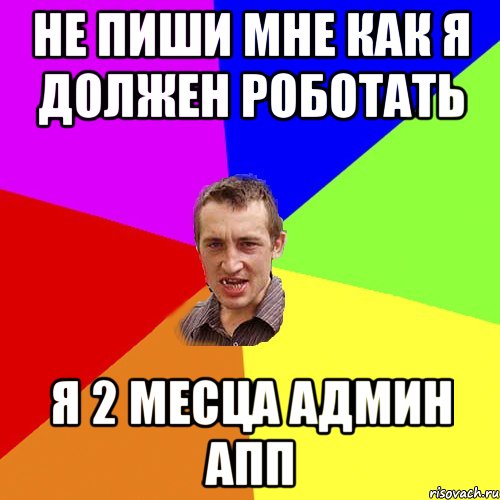 НЕ ПИШИ МНЕ КАК Я ДОЛЖЕН РОБОТАТЬ

Я 2 МЕСЦА АДМИН АПП

risovach.ru